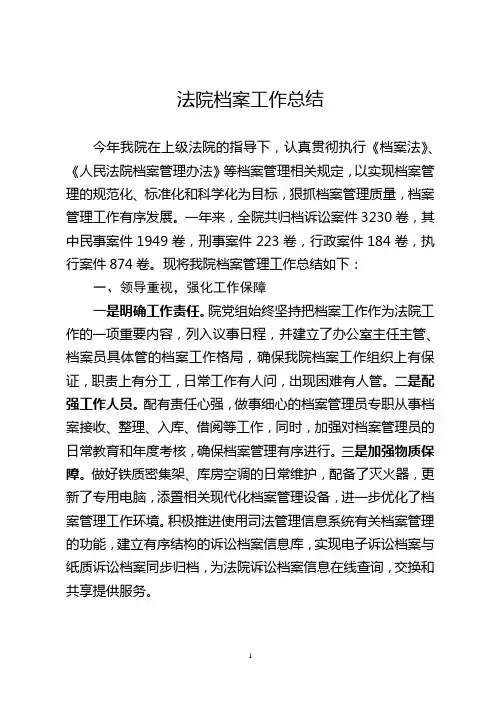 法院档案工作总结

今年我院在上级法院的指导下，认真贯彻执行《档案法》、《人民法院档案管理办法》等档案管理相关规定，以实现档案管理的规范化、标准化和科学化为目标，狠抓档案管理质量，档案管理工作有序发展。一年来，全院共归档诉讼案件 3230 卷，其中民事案件 1949 卷，刑事案件 223 卷，行政案件 184 卷，执行案件 874 卷。现将我院档案管理工作总结如下：

一、领导重视，强化工作保障

一是明确工作责任。院党组始终坚持把档案工作作为法院工作的一项重要内容，列入议事日程，并建立了办公室主任主管、档案员具体管的档案工作格局，确保我院档案工作组织上有保证，职责上有分工，日常工作有人问，出现困难有人管。二是配强工作人员。配有责任心强，做事细心的档案管理员专职从事档案接收、整理、入库、借阅等工作，同时，加强对档案管理员的日常教育和年度考核，确保档案管理有序进行。三是加强物质保障。做好铁质密集架、库房空调的日常维护，配备了灭火器，更新了专用电脑，添置相关现代化档案管理设备，进一步优化了档案管理工作环境。积极推进使用司法管理信息系统有关档案管理的功能，建立有序结构的诉讼档案信息库，实现电子诉讼档案与纸质诉讼档案同步归档，为法院诉讼档案信息在线查询，交换和共享提供服务。

1